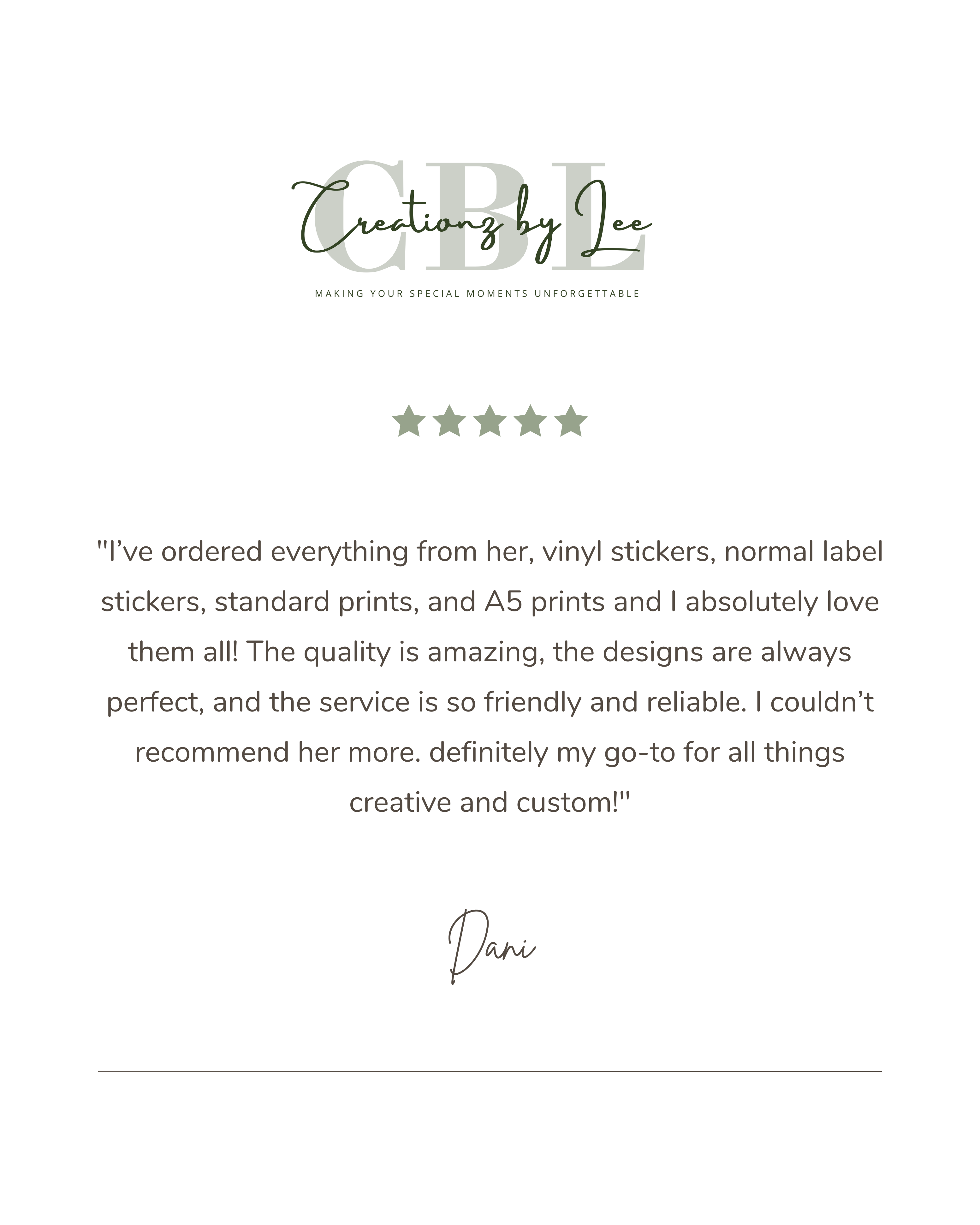 CBL
Creationz by Lee
MAKING YOUR SPECIAL MOMENTS UNFORGETTABLE

"I've ordered everything from her, vinyl stickers, normal label stickers, standard prints, and A5 prints and I absolutely love them all! The quality is amazing, the designs are always perfect, and the service is so friendly and reliable. I couldn't recommend her more. definitely my go-to for all things creative and custom!"

Dani